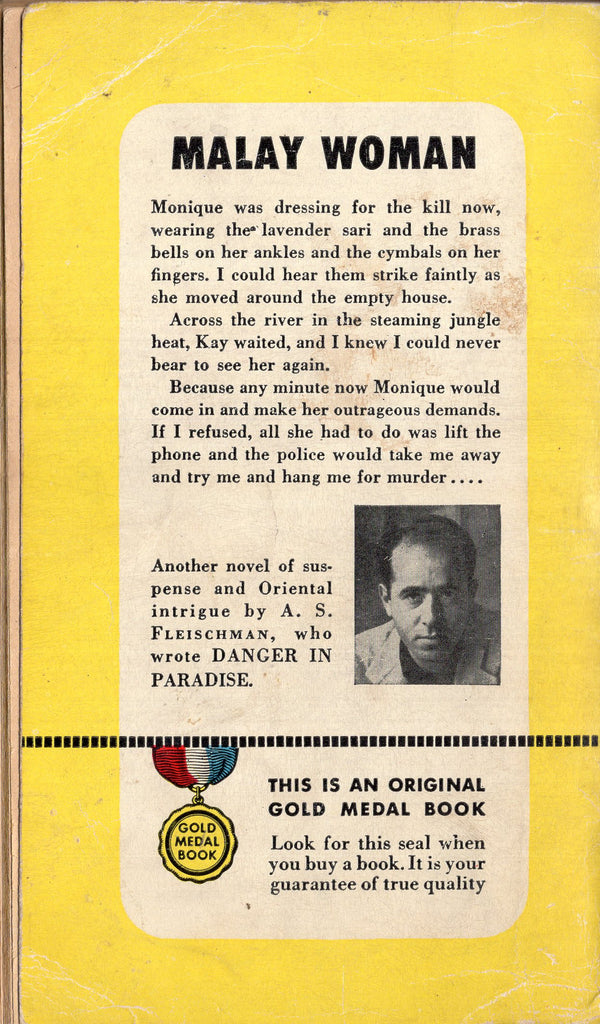 MALAY WOMAN

Monique was dressing for the kill now, wearing the lavender sari and the brass bells on her ankles and the cymbals on her fingers. I could hear them strike faintly as she moved around the empty house.

Across the river in the steaming jungle heat, Kay waited, and I knew I could never bear to see her again.

Because any minute now Monique would come in and make her outrageous demands. If I refused, all she had to do was lift the phone and the police would take me away and try me and hang me for murder....

Another novel of suspense and Oriental intrigue by A. S. FLEISCHMAN, who wrote DANGER IN PARADISE.

GOLD MEDAL BOOK

THIS IS AN ORIGINAL GOLD MEDAL BOOK

Look for this seal when you buy a book. It is your guarantee of true quality